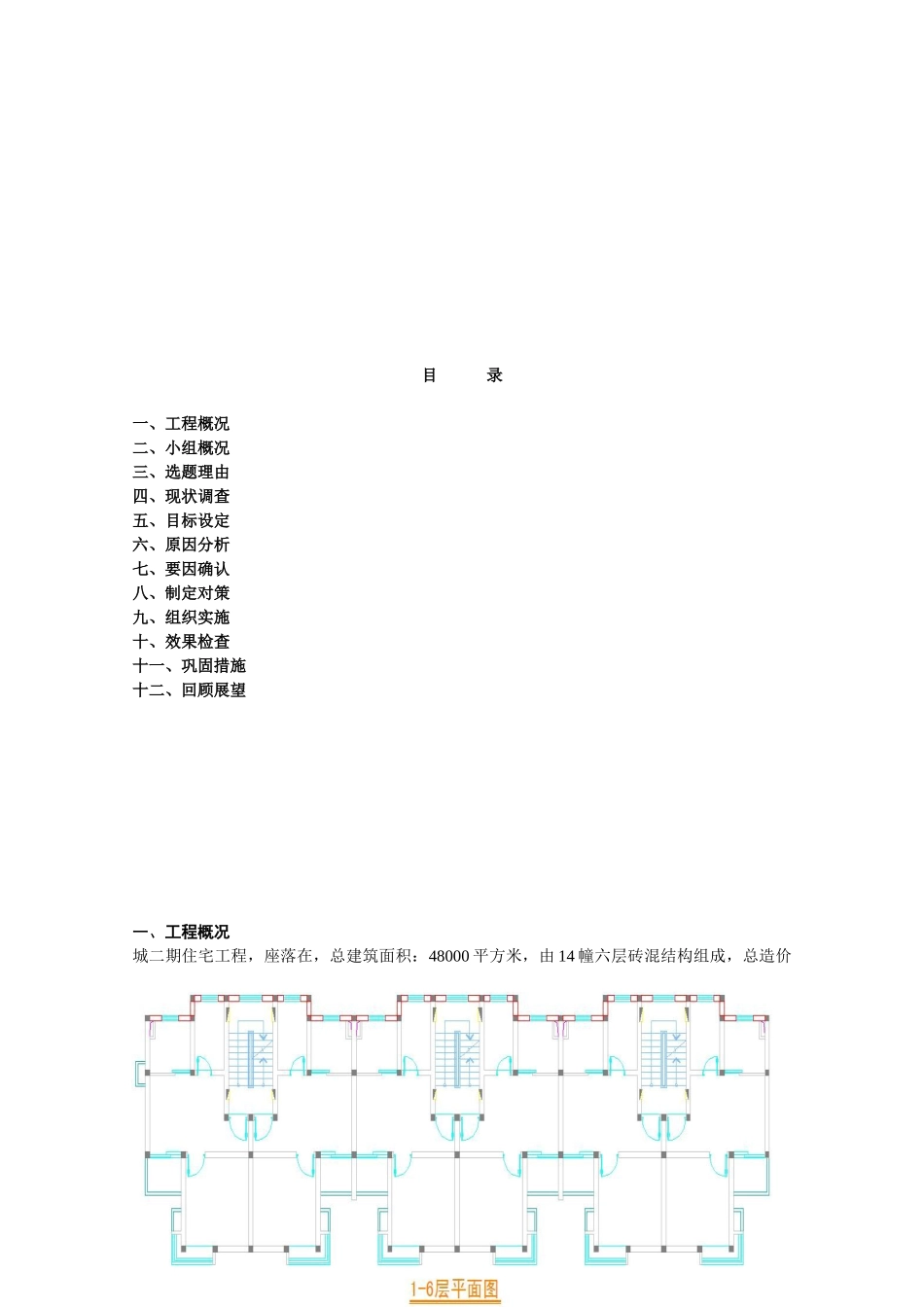 目　　录

一、工程概况
二、小组概况
三、选题理由
四、现状调查
五、目标设定
六、原因分析
七、要因确认
八、制定对策
九、组织实施
十、效果检查
十一、巩固措施
十二、回顾展望

一、工程概况
城二期住宅工程，座落在，总建筑面积：48000 平方米，由 14 幢六层砖混结构组成，总造价

1-6层平面图